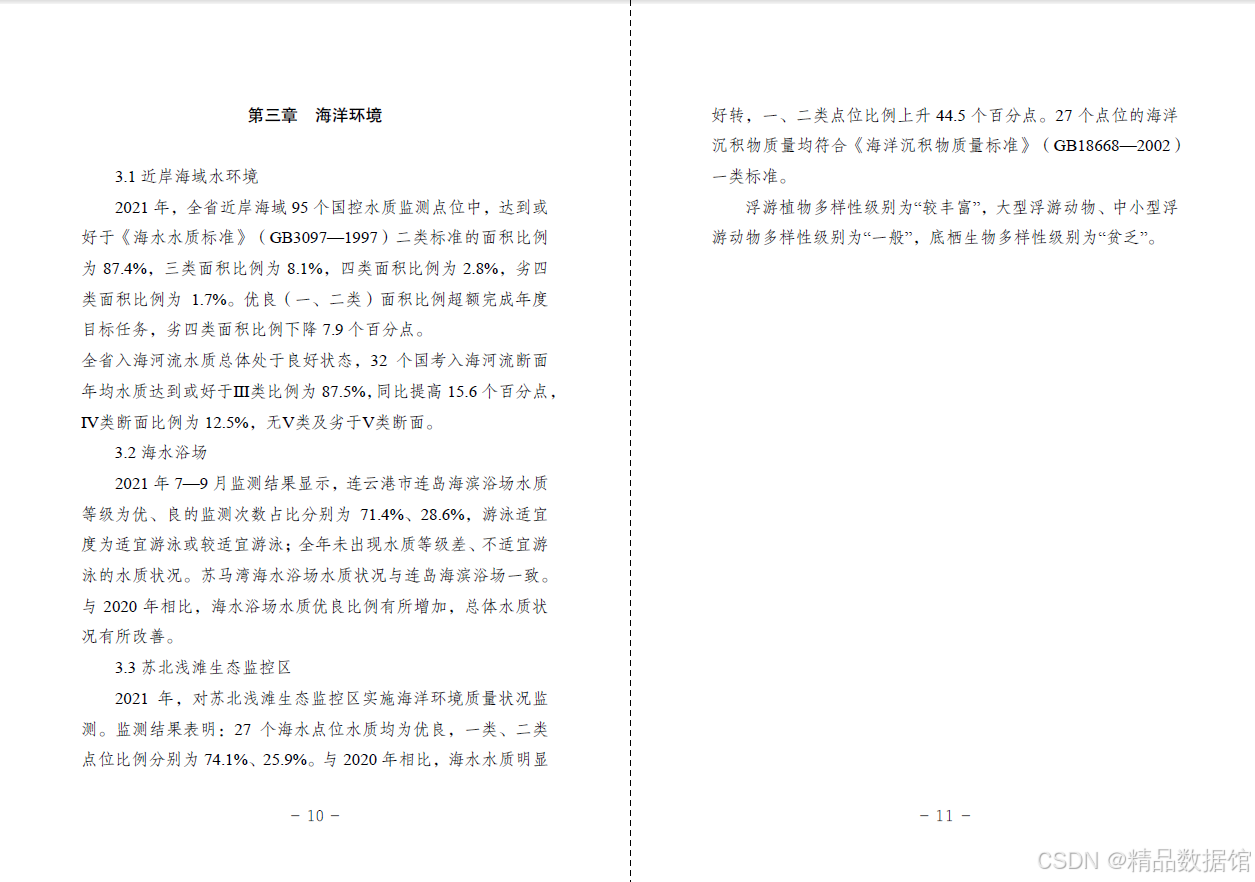 第三章　海洋环境

3.1 近岸海域水环境

2021 年，全省近岸海域 95 个国控水质监测点位中，达到或好于《海水水质标准》（GB3097—1997）二类标准的面积比例为 87.4%，三类面积比例为 8.1%，四类面积比例为 2.8%，劣四类面积比例为 1.7%。优良（一、二类）面积比例超额完成年度目标任务，劣四类面积比例下降 7.9 个百分点。

全省入海河流水质总体处于良好状态，32 个国考入海河流断面年均水质达到或好于Ⅲ类比例为 87.5%，同比提高 15.6 个百分点，Ⅳ类断面比例为 12.5%，无Ⅴ类及劣于Ⅴ类断面。

3.2 海水浴场

2021 年 7—9 月监测结果显示，连云港市连岛海滨浴场水质等级为优、良的监测次数占比分别为 71.4%、28.6%，游泳适宜度为适宜游泳或较适宜游泳；全年未出现水质等级差、不适宜游泳的水质状况。苏马湾海水浴场水质状况与连岛海滨浴场一致。与 2020 年相比，海水浴场水质优良比例有所增加，总体水质状况有所改善。

3.3 苏北浅滩生态监控区

2021 年，对苏北浅滩生态监控区实施海洋环境质量状况监测。监测结果表明：27 个海水点位水质均为优良，一类、二类点位比例分别为 74.1%、25.9%。与 2020 年相比，海水水质明显

－ 10 －

好转，一、二类点位比例上升 44.5 个百分点。27 个点位的海洋沉积物质量均符合《海洋沉积物质量标准》（GB18668—2002）一类标准。

浮游植物多样性级别为“较丰富”，大型浮游动物、中小型浮游动物多样性级别为“一般”，底栖生物多样性级别为“贫乏”。

－ 11 －

CSDN @精品数据馆